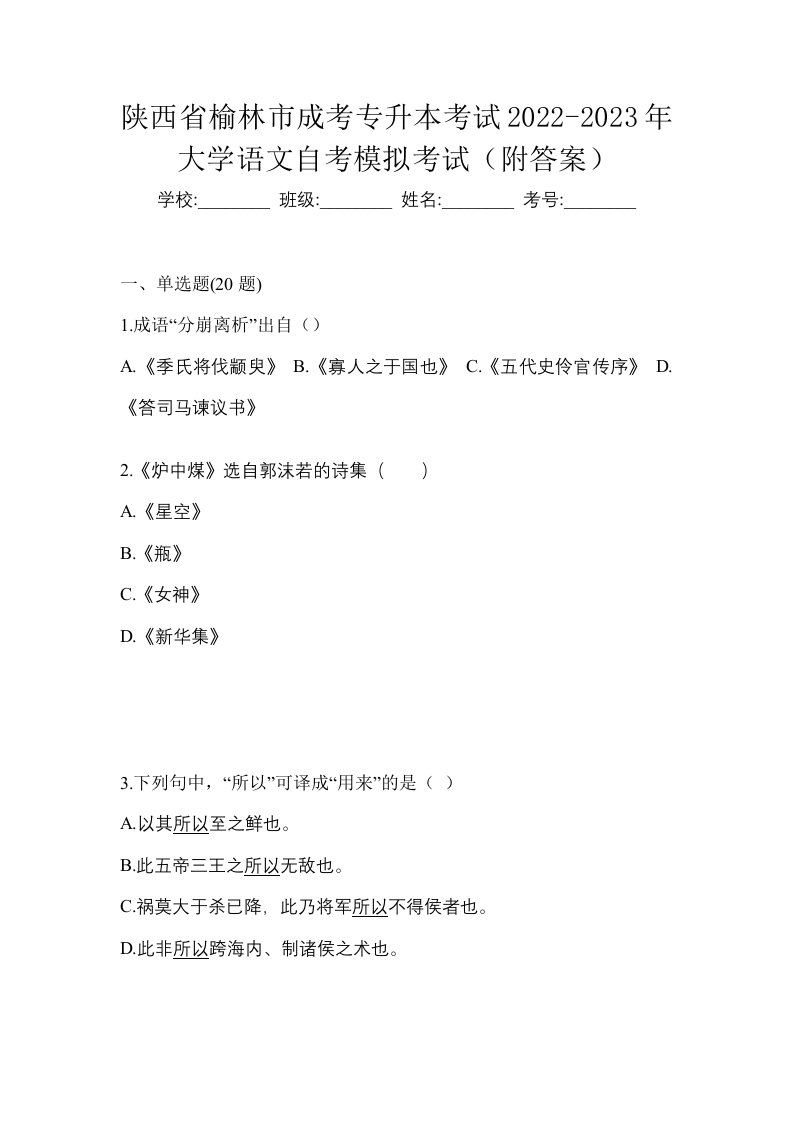 陕西省榆林市成考专升本考试2022-2023年大学语文自考模拟考试（附答案）

学校:________ 班级:________ 姓名:________ 考号:________

一、单选题(20 题)

1.成语“分崩离析”出自（）

A.《季氏将伐颛臾》 B.《寡人之于国也》 C.《五代史伶官传序》 D.《答司马谏议书》

2.《炉中煤》选自郭沫若的诗集（ ）

A.《星空》

B.《瓶》

C.《女神》

D.《新华集》

3.下列句中，“所以”可译成“用来”的是（ ）

A.以其所以至之鲜也。

B.此五帝三王之所以无敌也。

C.祸莫大于杀已降，此乃将军所以不得侯者也。

D.此非所以跨海内、制诸侯之术也。